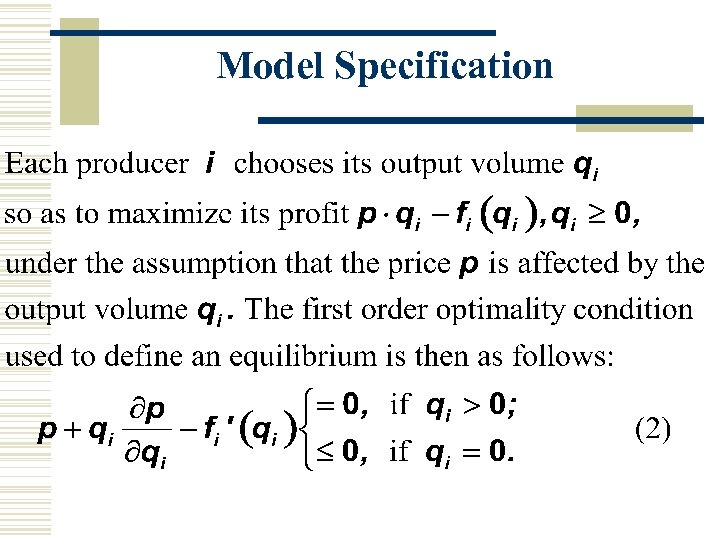 Model Specification

Each producer $i$ chooses its output volume $q_i$ so as to maximize its profit $p \cdot q_i - f_i(q_i), q_i \geq 0,$ under the assumption that the price $p$ is affected by the output volume $q_i$. The first order optimality condition used to define an equilibrium is then as follows:

$p + q_i \frac{\partial p}{\partial q_i} - f_i'(q_i) \begin{cases} = 0, & \text{if } q_i > 0; \\ \leq 0, & \text{if } q_i = 0. \end{cases}$ (2)